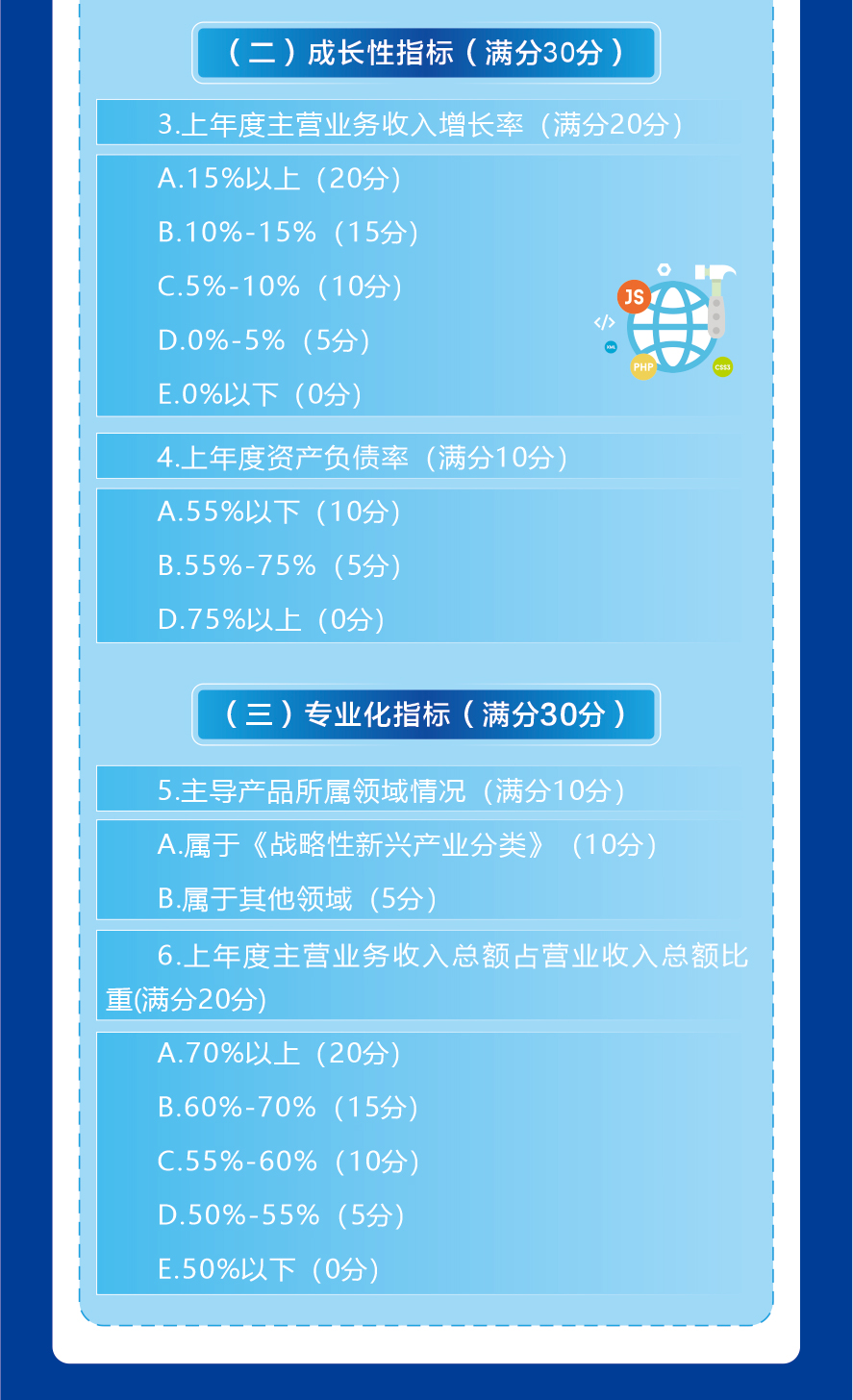 （二）成长性指标（满分30分）

3.上年度主营业务收入增长率（满分20分）

A.15%以上（20分）

B.10%-15%（15分）

C.5%-10%（10分）

D.0%-5%（5分）

E.0%以下（0分）

4.上年度资产负债率（满分10分）

A.55%以下（10分）

B.55%-75%（5分）

D.75%以上（0分）

（三）专业化指标（满分30分）

5.主导产品所属领域情况（满分10分）

A.属于《战略性新兴产业分类》（10分）

B.属于其他领域（5分）

6.上年度主营业务收入总额占营业收入总额比重(满分20分)

A.70%以上（20分）

B.60%-70%（15分）

C.55%-60%（10分）

D.50%-55%（5分）

E.50%以下（0分）